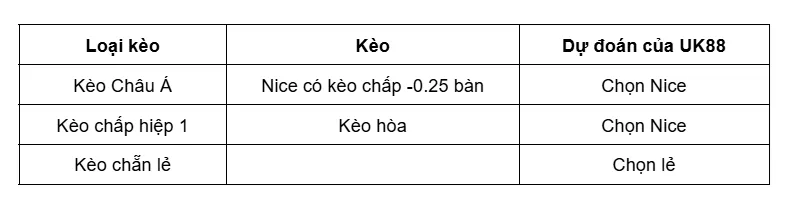 | Loại kèo | Kèo | Dự đoán của UK88 |
|---|---|---|
| Kèo Châu Á | Nice có kèo chấp -0.25 bàn | Chọn Nice |
| Kèo chấp hiệp 1 | Kèo hòa | Chọn Nice |
| Kèo chẵn lẻ | | Chọn lẻ |